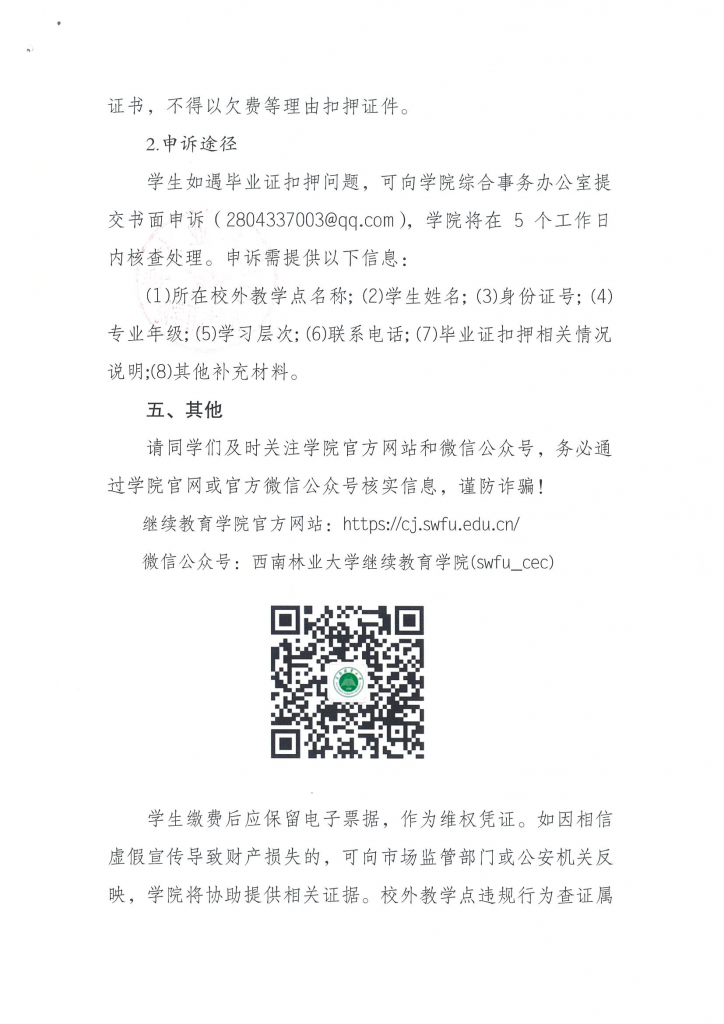 证书，不得以欠费等理由扣押证件。

2.申诉途径

学生如遇毕业证扣押问题，可向学院综合事务办公室提交书面申诉（2804337003@qq.com），学院将在 5 个工作日内核查处理。申诉需提供以下信息：

(1)所在校外教学点名称；(2)学生姓名；(3)身份证号；(4)专业年级；(5)学习层次；(6)联系电话；(7)毕业证扣押相关情况说明;(8)其他补充材料。

五、其他

请同学们及时关注学院官方网站和微信公众号，务必通过学院官网或官方微信公众号核实信息，谨防诈骗！

继续教育学院官方网站：https://cj.swfu.edu.cn/

微信公众号：西南林业大学继续教育学院(swfu_cec)

学生缴费后应保留电子票据，作为维权凭证。如因相信虚假宣传导致财产损失的，可向市场监管部门或公安机关反映，学院将协助提供相关证据。校外教学点违规行为查证属